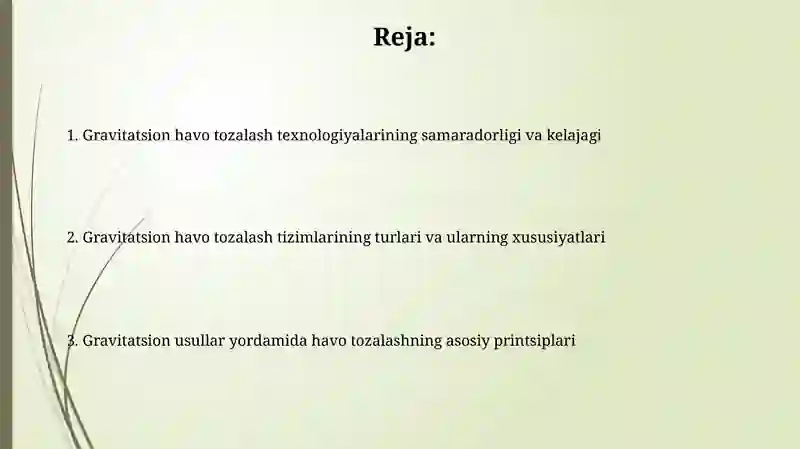 Reja:

1. Gravitatsion havo tozalash texnologiyalarining samaradorligi va kelajagi

2. Gravitatsion havo tozalash tizimlarining turlari va ularning xususiyatlari

3. Gravitatsion usullar yordamida havo tozalashning asosiy printsiplari